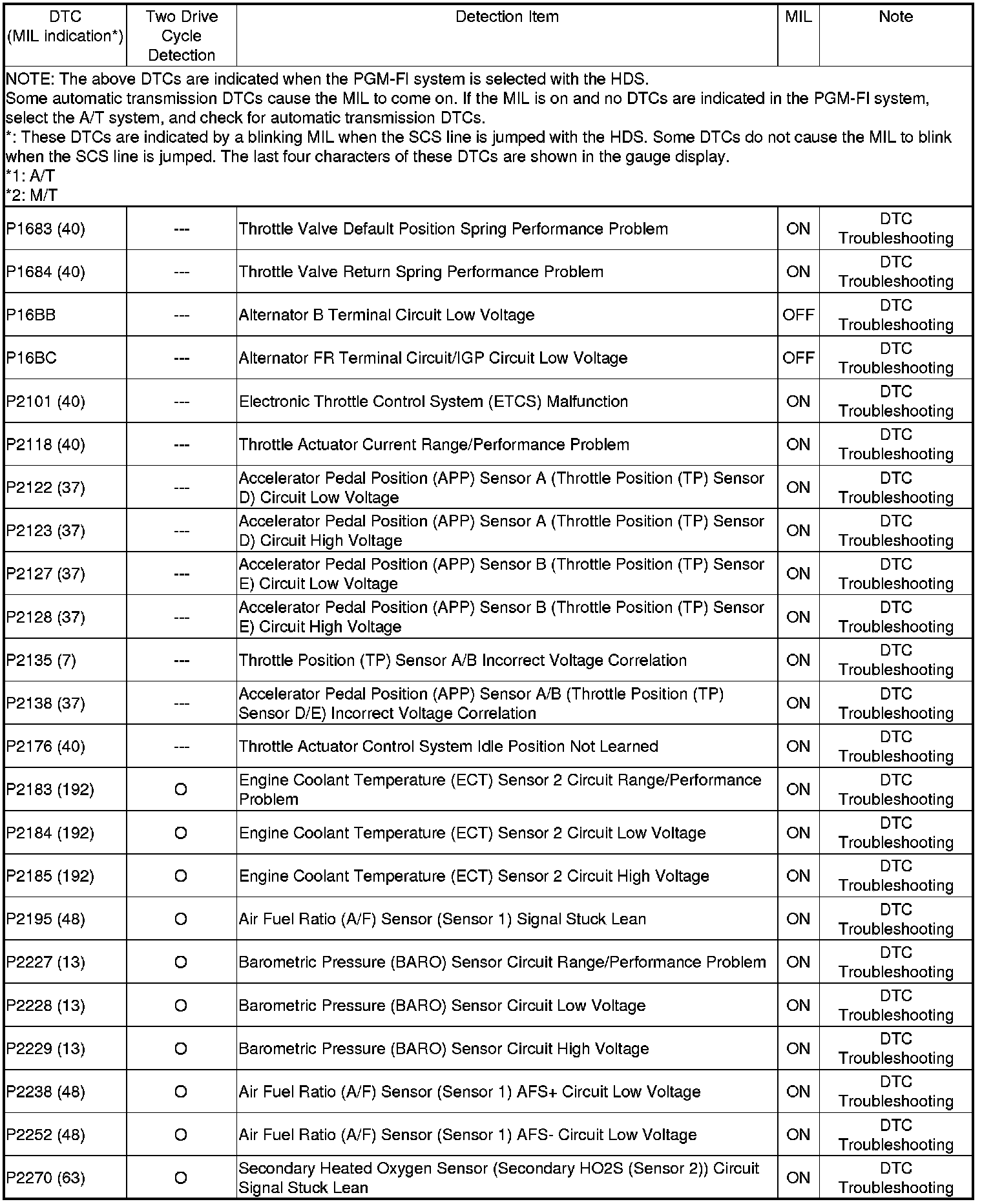 | DTC (MIL indication*) | Two Drive Cycle Detection | Detection Item | MIL | Note |
|---|---|---|---|---|
| NOTE: The above DTCs are indicated when the PGM-FI system is selected with the HDS. Some automatic transmission DTCs cause the MIL to come on. If the MIL is on and no DTCs are indicated in the PGM-FI system, select the A/T system, and check for automatic transmission DTCs. *: These DTCs are indicated by a blinking MIL when the SCS line is jumped with the HDS. Some DTCs do not cause the MIL to blink when the SCS line is jumped. The last four characters of these DTCs are shown in the gauge display. *1: A/T *2: M/T | | | | |
| P1683 (40) | --- | Throttle Valve Default Position Spring Performance Problem | ON | DTC Troubleshooting |
| P1684 (40) | --- | Throttle Valve Return Spring Performance Problem | ON | DTC Troubleshooting |
| P16BB | --- | Alternator B Terminal Circuit Low Voltage | OFF | DTC Troubleshooting |
| P16BC | --- | Alternator FR Terminal Circuit/IGP Circuit Low Voltage | OFF | DTC Troubleshooting |
| P2101 (40) | --- | Electronic Throttle Control System (ETCS) Malfunction | ON | DTC Troubleshooting |
| P2118 (40) | --- | Throttle Actuator Current Range/Performance Problem | ON | DTC Troubleshooting |
| P2122 (37) | --- | Accelerator Pedal Position (APP) Sensor A (Throttle Position (TP) Sensor D) Circuit Low Voltage | ON | DTC Troubleshooting |
| P2123 (37) | --- | Accelerator Pedal Position (APP) Sensor A (Throttle Position (TP) Sensor D) Circuit High Voltage | ON | DTC Troubleshooting |
| P2127 (37) | --- | Accelerator Pedal Position (APP) Sensor B (Throttle Position (TP) Sensor E) Circuit Low Voltage | ON | DTC Troubleshooting |
| P2128 (37) | --- | Accelerator Pedal Position (APP) Sensor B (Throttle Position (TP) Sensor E) Circuit High Voltage | ON | DTC Troubleshooting |
| P2135 (7) | --- | Throttle Position (TP) Sensor A/B Incorrect Voltage Correlation | ON | DTC Troubleshooting |
| P2138 (37) | --- | Accelerator Pedal Position (APP) Sensor A/B (Throttle Position (TP) Sensor D/E) Incorrect Voltage Correlation | ON | DTC Troubleshooting |
| P2176 (40) | --- | Throttle Actuator Control System Idle Position Not Learned | ON | DTC Troubleshooting |
| P2183 (192) | O | Engine Coolant Temperature (ECT) Sensor 2 Circuit Range/Performance Problem | ON | DTC Troubleshooting |
| P2184 (192) | O | Engine Coolant Temperature (ECT) Sensor 2 Circuit Low Voltage | ON | DTC Troubleshooting |
| P2185 (192) | O | Engine Coolant Temperature (ECT) Sensor 2 Circuit High Voltage | ON | DTC Troubleshooting |
| P2195 (48) | O | Air Fuel Ratio (A/F) Sensor (Sensor 1) Signal Stuck Lean | ON | DTC Troubleshooting |
| P2227 (13) | O | Barometric Pressure (BARO) Sensor Circuit Range/Performance Problem | ON | DTC Troubleshooting |
| P2228 (13) | O | Barometric Pressure (BARO) Sensor Circuit Low Voltage | ON | DTC Troubleshooting |
| P2229 (13) | O | Barometric Pressure (BARO) Sensor Circuit High Voltage | ON | DTC Troubleshooting |
| P2238 (48) | O | Air Fuel Ratio (A/F) Sensor (Sensor 1) AFS+ Circuit Low Voltage | ON | DTC Troubleshooting |
| P2252 (48) | O | Air Fuel Ratio (A/F) Sensor (Sensor 1) AFS- Circuit Low Voltage | ON | DTC Troubleshooting |
| P2270 (63) | O | Secondary Heated Oxygen Sensor (Secondary HO2S (Sensor 2)) Circuit Signal Stuck Lean | ON | DTC Troubleshooting |